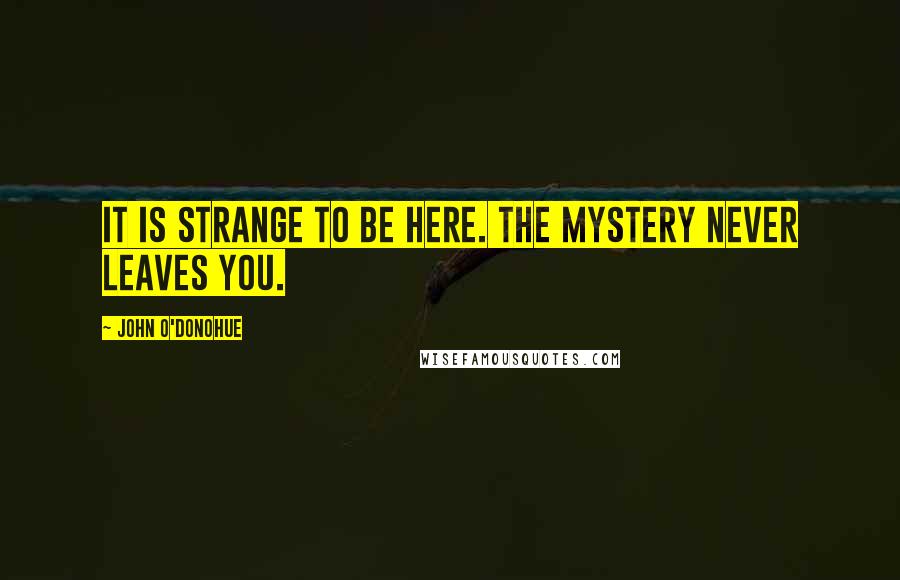 IT IS STRANGE TO BE HERE. THE MYSTERY NEVER LEAVES YOU.

~ JOHN O'DONOHUE

WISEFAMOUSQUOTES.COM